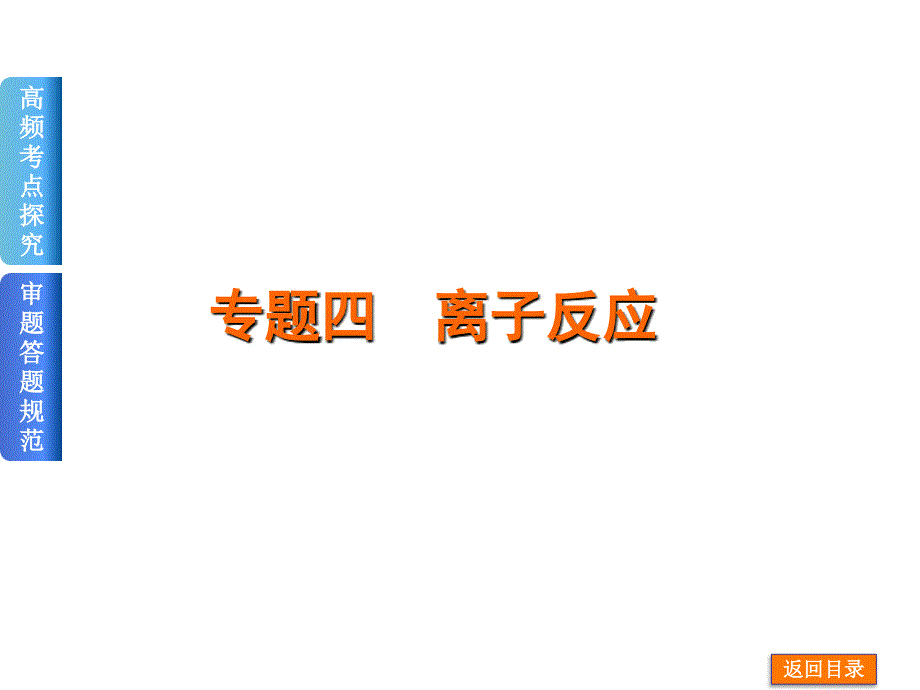 高频考点探究

审题答题规范

专题四　离子反应

返回目录